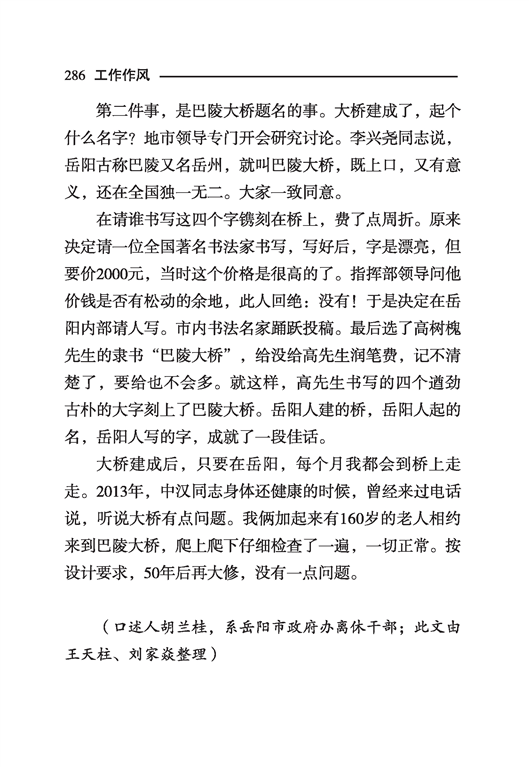 286 工作作风

第二件事，是巴陵大桥题名的事。大桥建成了，起个什么名字？地市领导专门开会研究讨论。李兴尧同志说，岳阳古称巴陵又名岳州，就叫巴陵大桥，既上口，又有意义，还在全国独一无二。大家一致同意。

在请谁书写这四个字镌刻在桥上，费了点周折。原来决定请一位全国著名书法家书写，写好后，字是漂亮，但要价2000元，当时这个价格是很高的了。指挥部领导问他价钱是否有松动的余地，此人回绝：没有！于是决定在岳阳内部请人写。市内书法名家踊跃投稿。最后选了高树槐先生的隶书“巴陵大桥”，给没给高先生润笔费，记不清楚了，要给也不会多。就这样，高先生书写的四个遒劲古朴的大字刻上了巴陵大桥。岳阳人建的桥，岳阳人起的名，岳阳人写的字，成就了一段佳话。

大桥建成后，只要在岳阳，每个月我都会到桥上走走。2013年，中汉同志身体还健康的时候，曾经来过电话说，听说大桥有点问题。我俩加起来有160岁的老人相约来到巴陵大桥，爬上爬下仔细检查了一遍，一切正常。按设计要求，50年后再大修，没有一点问题。

（口述人胡兰桂，系岳阳市政府办离休干部；此文由王天柱、刘家焱整理）